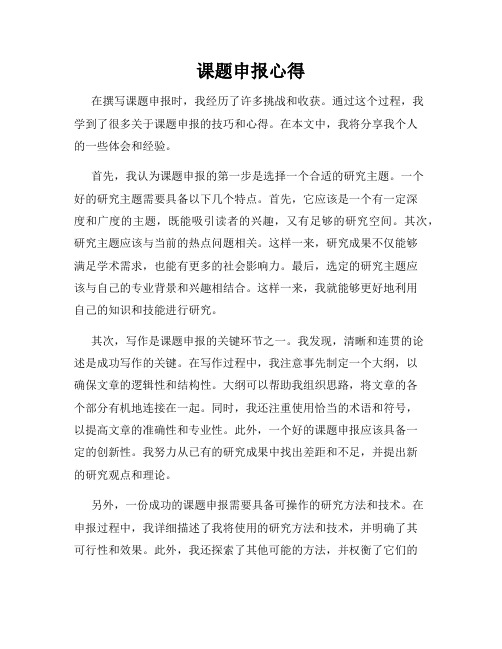 课题申报心得

在撰写课题申报时，我经历了许多挑战和收获。通过这个过程，我学到了很多关于课题申报的技巧和心得。在本文中，我将分享我个人的一些体会和经验。

首先，我认为课题申报的第一步是选择一个合适的研究主题。一个好的研究主题需要具备以下几个特点。首先，它应该是一个有一定深度和广度的主题，既能吸引读者的兴趣，又有足够的研究空间。其次，研究主题应该与当前的热点问题相关。这样一来，研究成果不仅能够满足学术需求，也能有更多的社会影响力。最后，选定的研究主题应该与自己的专业背景和兴趣相结合。这样一来，我就能够更好地利用自己的知识和技能进行研究。

其次，写作是课题申报的关键环节之一。我发现，清晰和连贯的论述是成功写作的关键。在写作过程中，我注意事先制定一个大纲，以确保文章的逻辑性和结构性。大纲可以帮助我组织思路，将文章的各个部分有机地连接在一起。同时，我还注重使用恰当的术语和符号，以提高文章的准确性和专业性。此外，一个好的课题申报应该具备一定的创新性。我努力从已有的研究成果中找出差距和不足，并提出新的研究观点和理论。

另外，一份成功的课题申报需要具备可操作的研究方法和技术。在申报过程中，我详细描述了我将使用的研究方法和技术，并明确了其可行性和效果。此外，我还探索了其他可能的方法，并权衡了它们的